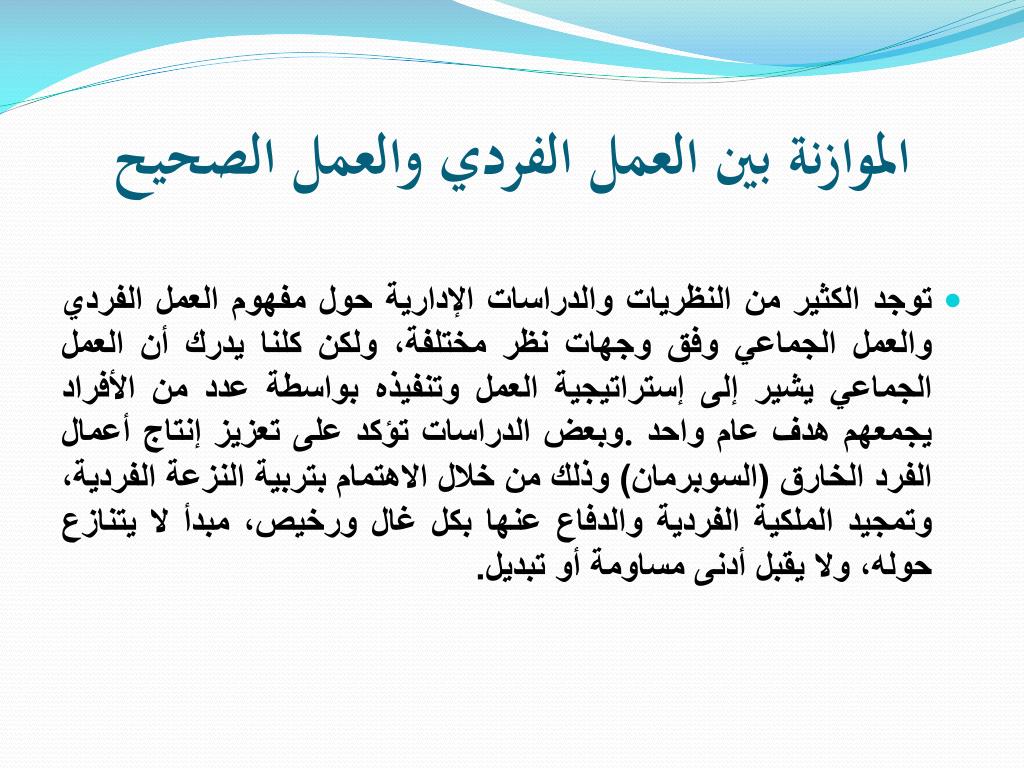 الموازنة بين العمل الفردي والعمل الصحيح

توجد الكثير من النظريات والدراسات الإدارية حول مفهوم العمل الفردي والعمل الجماعي وفق وجهات نظر مختلفة، ولكن كلنا يدرك أن العمل الجماعي يشير إلى إستراتيجية العمل وتنفيذه بواسطة عدد من الأفراد يجمعهم هدف عام واحد .وبعض الدراسات تؤكد على تعزيز إنتاج أعمال الفرد الخارق (السوبرمان) وذلك من خلال الاهتمام بتربية النزعة الفردية، وتمجيد الملكية الفردية والدفاع عنها بكل غال ورخيص، مبدأ لا يتنازع حوله، ولا يقبل أدنى مساومة أو تبديل.